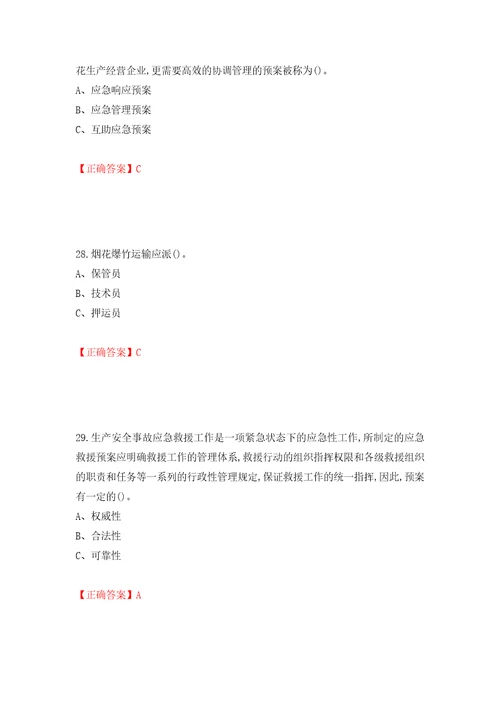 花生产经营企业,更需要高效的协调管理的预案被称为()。
A、应急响应预案
B、应急管理预案
C、互助应急预案

【正确答案】C

28.烟花爆竹运输应派()。
A、保管员
B、技术员
C、押运员

【正确答案】C

29.生产安全事故应急救援工作是一项紧急状态下的应急性工作,所制定的应急救援预案应明确救援工作的管理体系,救援行动的组织指挥权限和各级救援组织的职责和任务等一系列的行政性管理规定,保证救援工作的统一指挥,因此,预案有一定的()。
A、权威性
B、合法性
C、可靠性

【正确答案】A